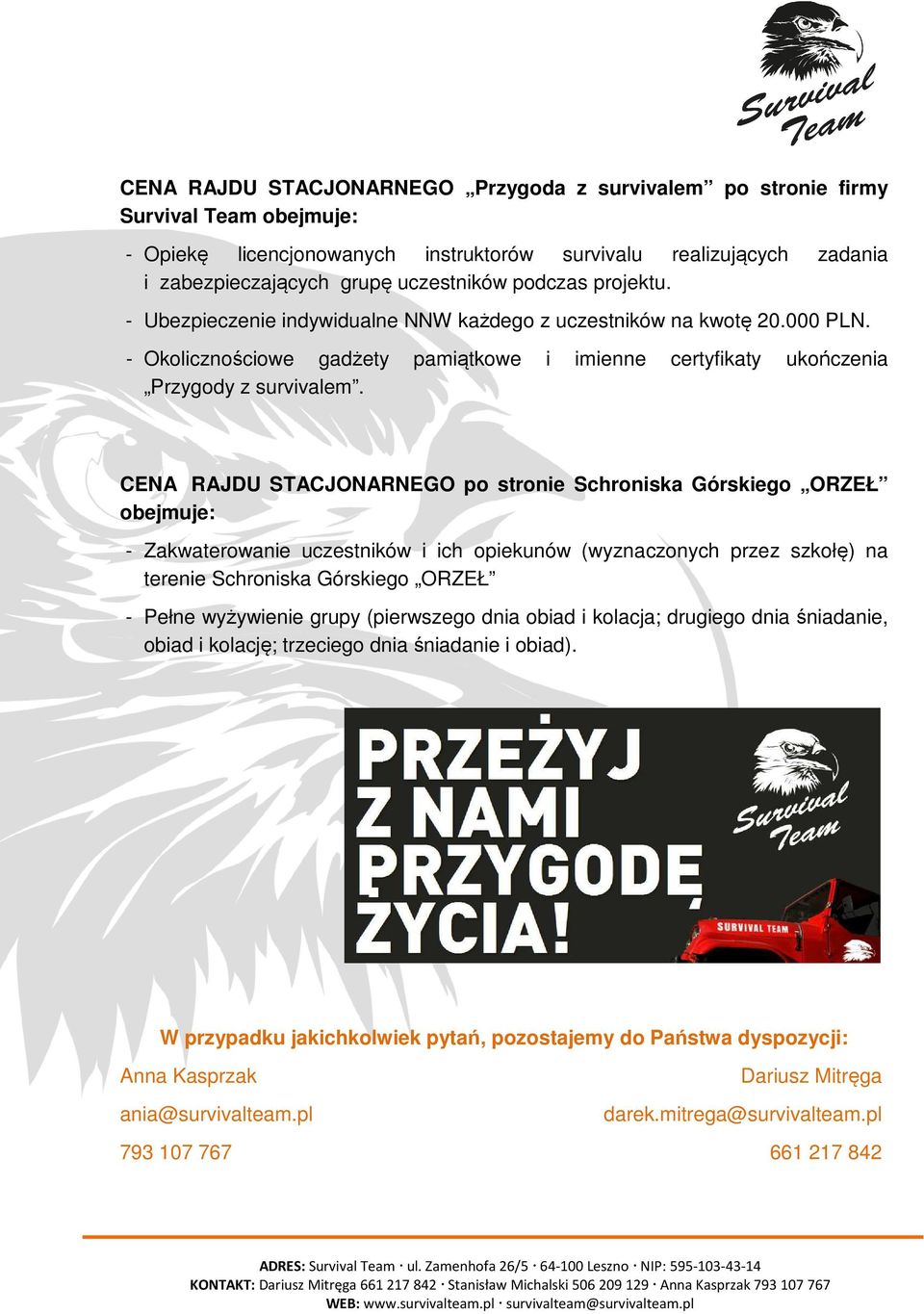 Survival Team

CENA RAJDU STACJONARNEGO „Przygoda z survivalem” po stronie firmy Survival Team obejmuje:

- Opiekę licencjonowanych instruktorów survivalu realizujących zadania i zabezpieczających grupę uczestników podczas projektu.

- Ubezpieczenie indywidualne NNW każdego z uczestników na kwotę 20.000 PLN.

- Okolicznościowe gadżety pamiątkowe i imienne certyfikaty ukończenia „Przygody z survivalem”.

CENA RAJDU STACJONARNEGO po stronie Schroniska Górskiego „ORZEŁ” obejmuje:

- Zakwaterowanie uczestników i ich opiekunów (wyznaczonych przez szkołę) na terenie Schroniska Górskiego „ORZEŁ”

- Pełne wyżywienie grupy (pierwszego dnia obiad i kolacja; drugiego dnia śniadanie, obiad i kolację; trzeciego dnia śniadanie i obiad).

PRZEŻYJ Z NAMI PRZYGODĘ ŻYCIA!

Survival Team

SURVIVAL TEAM

W przypadku jakichkolwiek pytań, pozostajemy do Państwa dyspozycji:

Anna Kasprzak
ania@survivalteam.pl
793 107 767

Dariusz Mitręga
darek.mitrega@survivalteam.pl
661 217 842

ADRES: Survival Team · ul. Zamenhofa 26/5 · 64-100 Leszno · NIP: 595-103-43-14
KONTAKT: Dariusz Mitręga 661 217 842 · Stanisław Michalski 506 209 129 · Anna Kasprzak 793 107 767
WEB: www.survivalteam.pl · survivalteam@survivalteam.pl